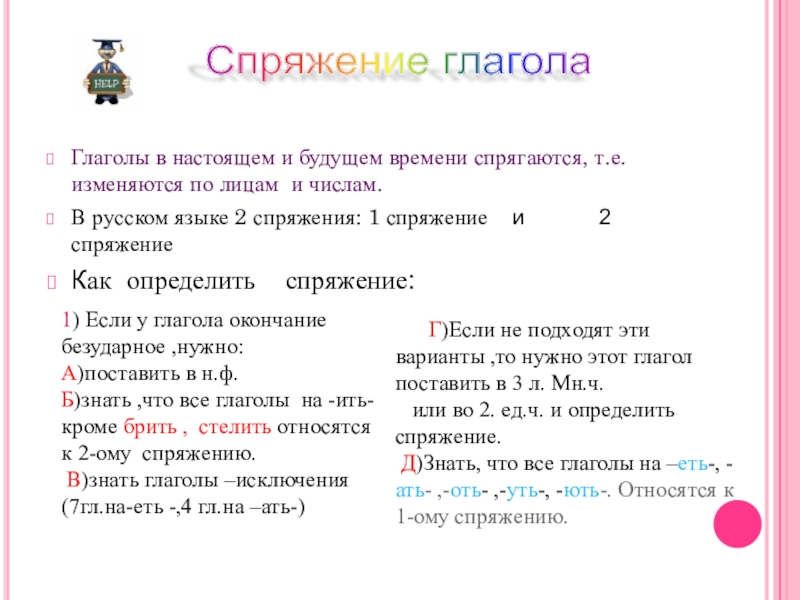 HELP

Спряжение глагола

Глаголы в настоящем и будущем времени спрягаются, т.е. изменяются по лицам и числам.

В русском языке 2 спряжения: 1 спряжение и 2 спряжение

Как определить спряжение:

1) Если у глагола окончание безударное ,нужно:
А)поставить в н.ф.
Б)знать ,что все глаголы на -ить- кроме брить , стелить относятся к 2-ому спряжению.
В)знать глаголы –исключения (7гл.на-еть -,4 гл.на –ать-)

Г)Если не подходят эти варианты ,то нужно этот глагол поставить в 3 л. Мн.ч. или во 2. ед.ч. и определить спряжение.
Д)Знать, что все глаголы на –еть-, -ать- ,-оть- ,-уть-, -ють-. Относятся к 1-ому спряжению.